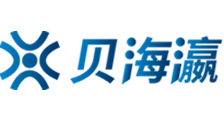 贝海瀛